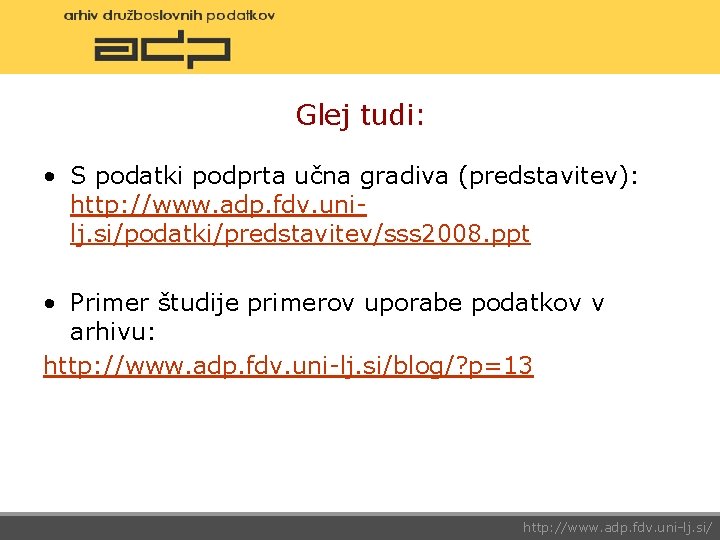 arhiv družboslovnih podatkov
adp

Glej tudi:

• S podatki podprta učna gradiva (predstavitev): http://www.adp.fdv.uni-lj.si/podatki/predstavitev/sss2008.ppt

• Primer študije primerov uporabe podatkov v arhivu:
http://www.adp.fdv.uni-lj.si/blog/?p=13

http://www.adp.fdv.uni-lj.si/